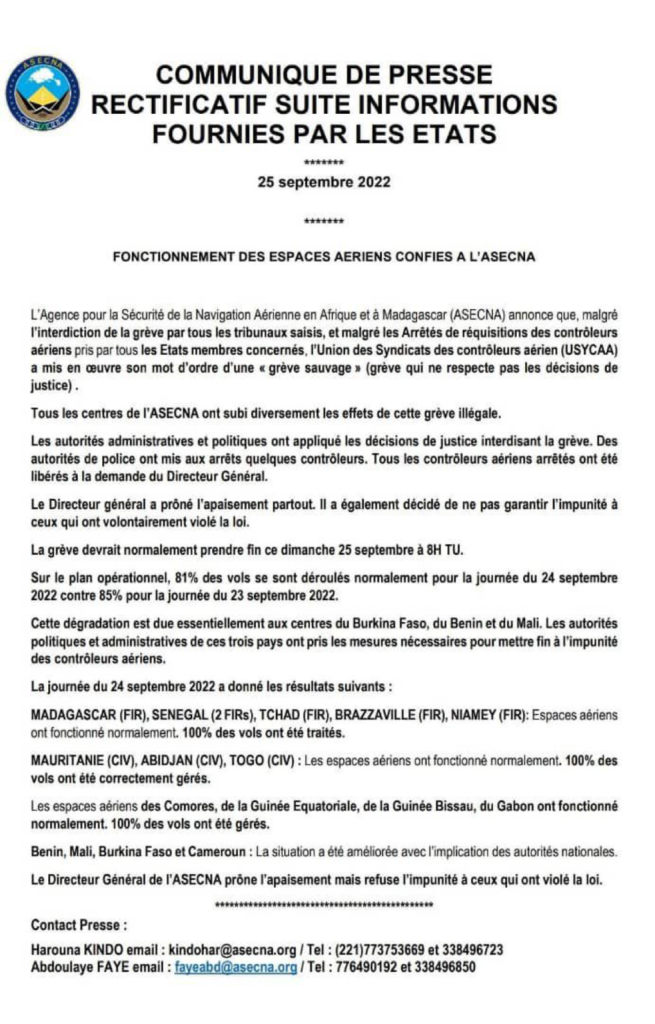 ASECNA

COMMUNIQUE DE PRESSE RECTIFICATIF SUITE INFORMATIONS FOURNIES PAR LES ETATS

*******

25 septembre 2022

*******

FONCTIONNEMENT DES ESPACES AERIENS CONFIES A L'ASECNA

L'Agence pour la Sécurité de la Navigation Aérienne en Afrique et à Madagascar (ASECNA) annonce que, malgré l'interdiction de la grève par tous les tribunaux saisis, et malgré les Arrêtés de réquisitions des contrôleurs aériens pris par tous les Etats membres concernés, l'Union des Syndicats des contrôleurs aérien (USYCAA) a mis en œuvre son mot d'ordre d'une « grève sauvage » (grève qui ne respecte pas les décisions de justice) .

Tous les centres de l'ASECNA ont subi diversement les effets de cette grève illégale.

Les autorités administratives et politiques ont appliqué les décisions de justice interdisant la grève. Des autorités de police ont mis aux arrêts quelques contrôleurs. Tous les contrôleurs aériens arrêtés ont été libérés à la demande du Directeur Général.

Le Directeur général a prôné l'apaisement partout. Il a également décidé de ne pas garantir l'impunité à ceux qui ont volontairement violé la loi.

La grève devrait normalement prendre fin ce dimanche 25 septembre à 8H TU.

Sur le plan opérationnel, 81% des vols se sont déroulés normalement pour la journée du 24 septembre 2022 contre 85% pour la journée du 23 septembre 2022.

Cette dégradation est due essentiellement aux centres du Burkina Faso, du Benin et du Mali. Les autorités politiques et administratives de ces trois pays ont pris les mesures nécessaires pour mettre fin à l'impunité des contrôleurs aériens.

La journée du 24 septembre 2022 a donné les résultats suivants :

MADAGASCAR (FIR), SENEGAL (2 FIRs), TCHAD (FIR), BRAZZAVILLE (FIR), NIAMEY (FIR): Espaces aériens ont fonctionné normalement. 100% des vols ont été traités.

MAURITANIE (CIV), ABIDJAN (CIV), TOGO (CIV) : Les espaces aériens ont fonctionné normalement. 100% des vols ont été correctement gérés.

Les espaces aériens des Comores, de la Guinée Equatoriale, de la Guinée Bissau, du Gabon ont fonctionné normalement. 100% des vols ont été gérés.

Benin, Mali, Burkina Faso et Cameroun : La situation a été améliorée avec l'implication des autorités nationales.

Le Directeur Général de l'ASECNA prône l'apaisement mais refuse l'impunité à ceux qui ont violé la loi.

**********************************************

Contact Presse :

Harouna KINDO email : kindohar@asecna.org / Tel : (221)773753669 et 338496723
Abdoulaye FAYE email : fayeabd@asecna.org / Tel : 776490192 et 338496850